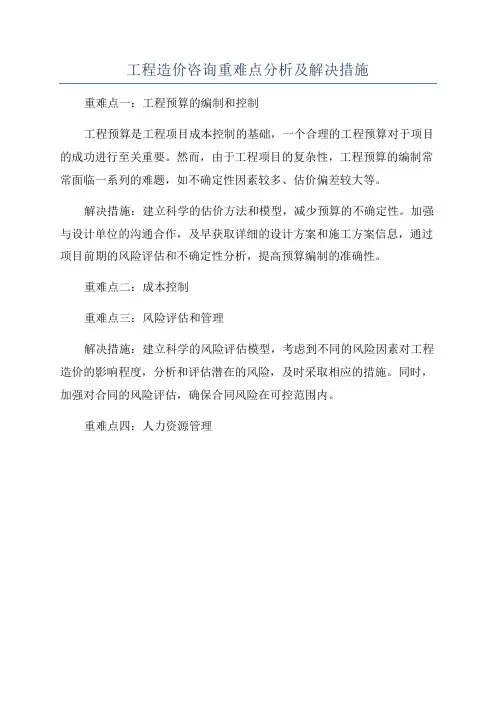 工程造价咨询重难点分析及解决措施

重难点一：工程预算的编制和控制

工程预算是工程项目成本控制的基础，一个合理的工程预算对于项目的成功进行至关重要。然而，由于工程项目的复杂性，工程预算的编制常常面临一系列的难题，如不确定性因素较多、估价偏差较大等。

解决措施：建立科学的估价方法和模型，减少预算的不确定性。加强与设计单位的沟通合作，及早获取详细的设计方案和施工方案信息，通过项目前期的风险评估和不确定性分析，提高预算编制的准确性。

重难点二：成本控制

重难点三：风险评估和管理

解决措施：建立科学的风险评估模型，考虑到不同的风险因素对工程造价的影响程度，分析和评估潜在的风险，及时采取相应的措施。同时，加强对合同的风险评估，确保合同风险在可控范围内。

重难点四：人力资源管理